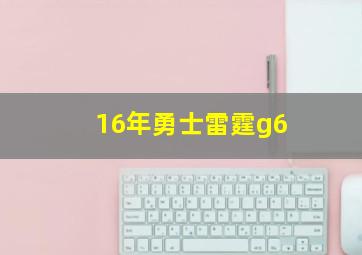 16年勇士雷霆g6